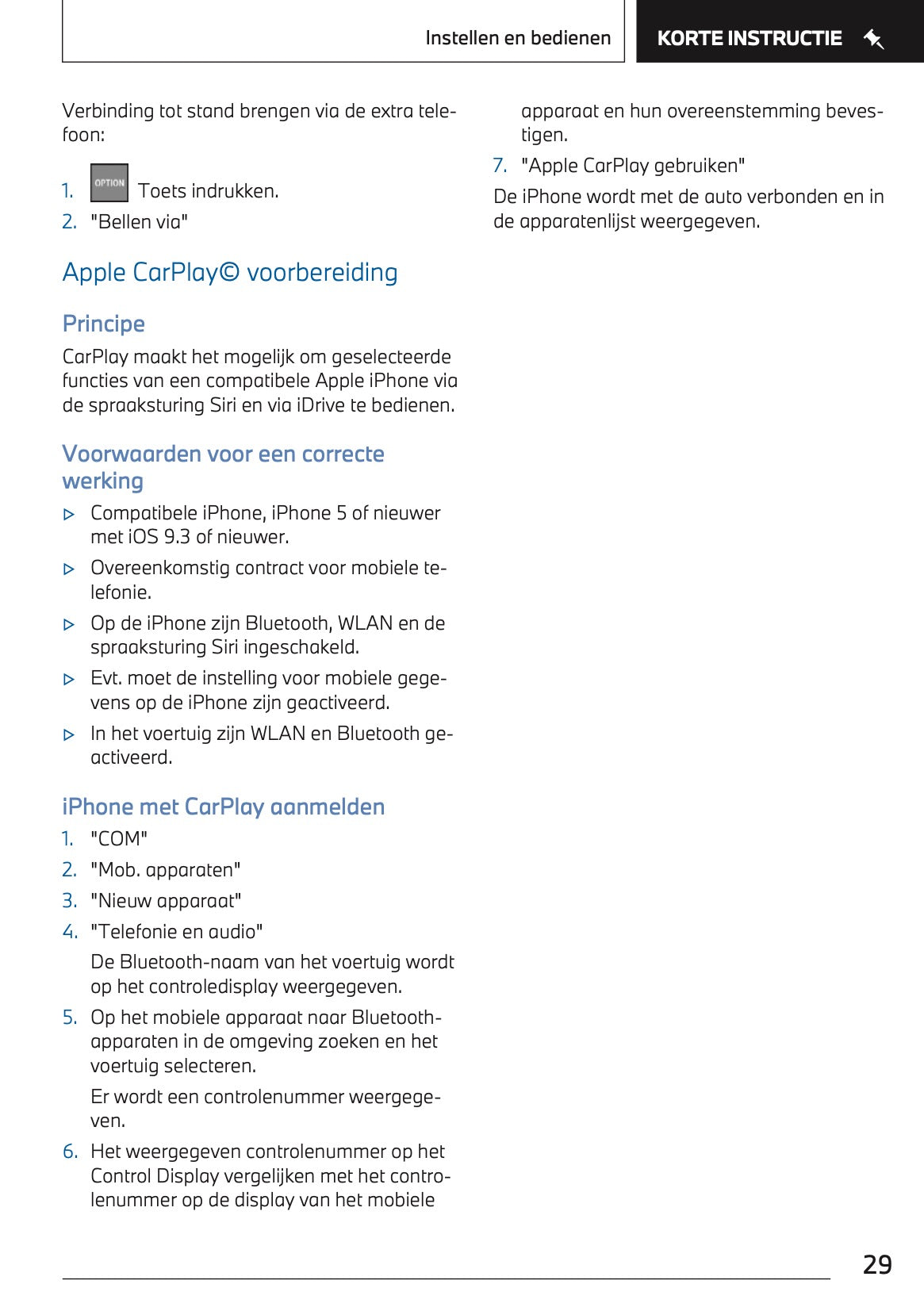 Instellen en bedienen

KORTE INSTRUCTIE

Verbinding tot stand brengen via de extra telefoon:

1. OPTION Toets indrukken.
2. "Bellen via"

Apple CarPlay© voorbereiding

Principe

CarPlay maakt het mogelijk om geselecteerde functies van een compatibele Apple iPhone via de spraaksturing Siri en via iDrive te bedienen.

Voorwaarden voor een correcte werking

▷ Compatibele iPhone, iPhone 5 of nieuwer met iOS 9.3 of nieuwer.
▷ Overeenkomstig contract voor mobiele telefonie.
▷ Op de iPhone zijn Bluetooth, WLAN en de spraaksturing Siri ingeschakeld.
▷ Evt. moet de instelling voor mobiele gegevens op de iPhone zijn geactiveerd.
▷ In het voertuig zijn WLAN en Bluetooth geactiveerd.

iPhone met CarPlay aanmelden

1. "COM"
2. "Mob. apparaten"
3. "Nieuw apparaat"
4. "Telefonie en audio"
De Bluetooth-naam van het voertuig wordt op het controledisplay weergegeven.
5. Op het mobiele apparaat naar Bluetooth-apparaten in de omgeving zoeken en het voertuig selecteren.
Er wordt een controlenummer weergegeven.
6. Het weergegeven controlenummer op het Control Display vergelijken met het controlenummer op de display van het mobiele apparaat en hun overeenstemming bevestigen.
7. "Apple CarPlay gebruiken"

De iPhone wordt met de auto verbonden en in de apparatenlijst weergegeven.

29